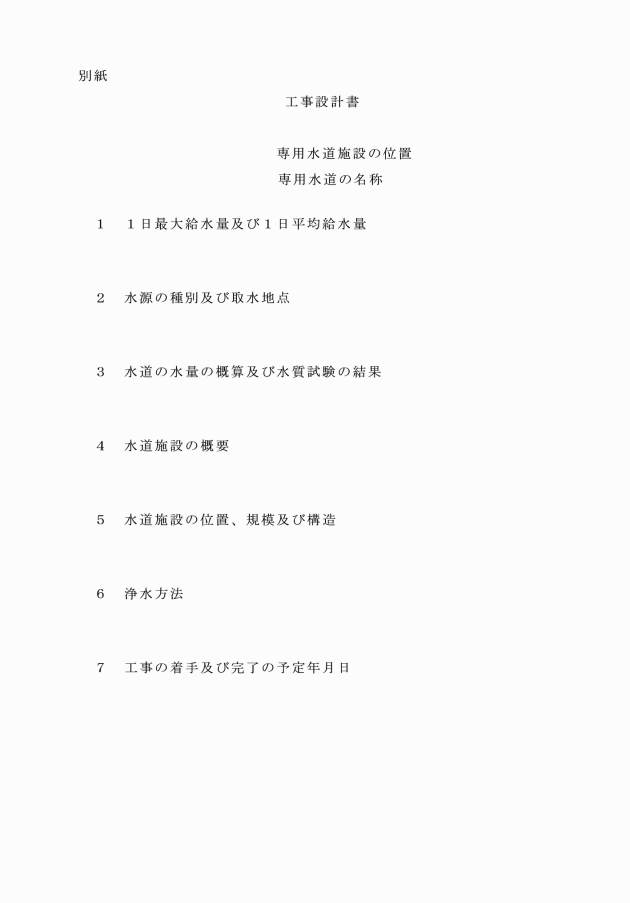 別紙

工事設計書

専用水道施設の位置
専用水道の名称

1　１日最大給水量及び１日平均給水量

2　水源の種別及び取水地点

3　水道の水量の概算及び水質試験の結果

4　水道施設の概要

5　水道施設の位置、規模及び構造

6　浄水方法

7　工事の着手及び完了の予定年月日